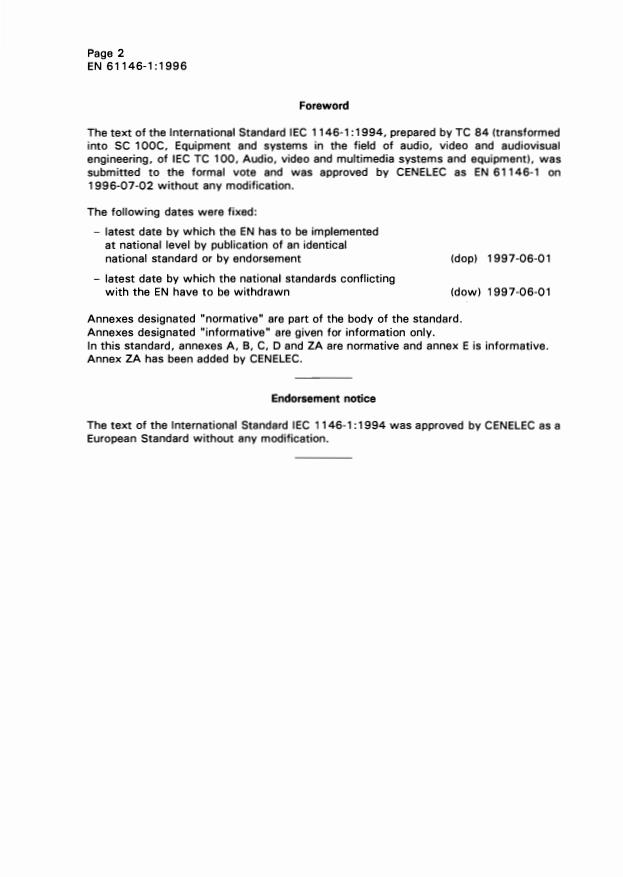 Page 2
EN 61146-1:1996

Foreword

The text of the International Standard IEC 1146-1:1994, prepared by TC 84 (transformed into SC 100C, Equipment and systems in the field of audio, video and audiovisual engineering, of IEC TC 100, Audio, video and multimedia systems and equipment), was submitted to the formal vote and was approved by CENELEC as EN 61146-1 on 1996-07-02 without any modification.

The following dates were fixed:

– latest date by which the EN has to be implemented at national level by publication of an identical national standard or by endorsement (dop) 1997-06-01

– latest date by which the national standards conflicting with the EN have to be withdrawn (dow) 1997-06-01

Annexes designated "normative" are part of the body of the standard.
Annexes designated "informative" are given for information only.
In this standard, annexes A, B, C, D and ZA are normative and annex E is informative.
Annex ZA has been added by CENELEC.

Endorsement notice

The text of the International Standard IEC 1146-1:1994 was approved by CENELEC as a European Standard without any modification.